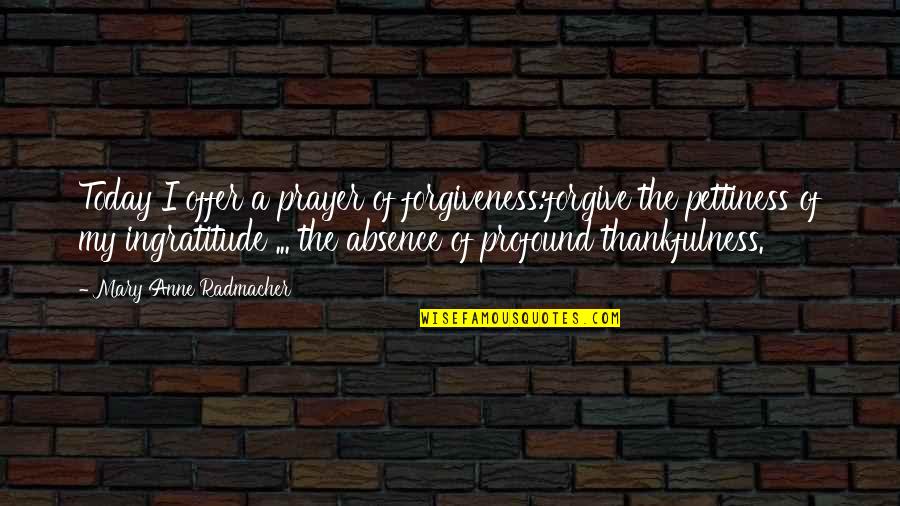 Today I offer a prayer of forgiveness:forgive the pettiness of my ingratitude ... the absence of profound thankfulness.

- Mary Anne Radmacher

WISEFAMOUSQUOTES.COM